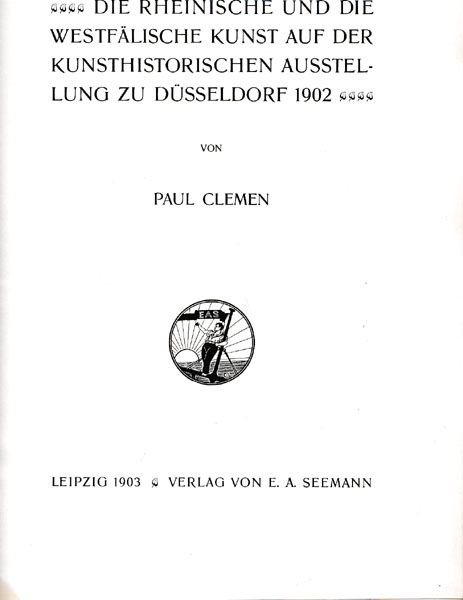 DIE RHEINISCHE UND DIE WESTFÄLISCHE KUNST AUF DER KUNSTHISTORISCHEN AUSSTELLUNG ZU DÜSSELDORF 1902

VON

PAUL CLEMEN

EAS

LEIPZIG 1903 VERLAG VON E. A. SEEMANN